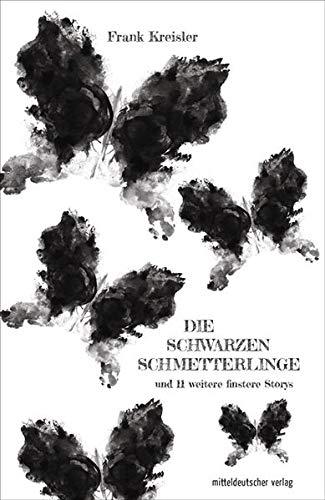 Frank Kreisler

DIE
SCHWARZEN
SCHMETTERLINGE
und 11 weitere finstere Storys

mitteldeutscher verlag